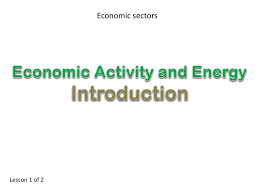 Economic sectors

Economic Activity and Energy
Introduction

Lesson 1 of 2